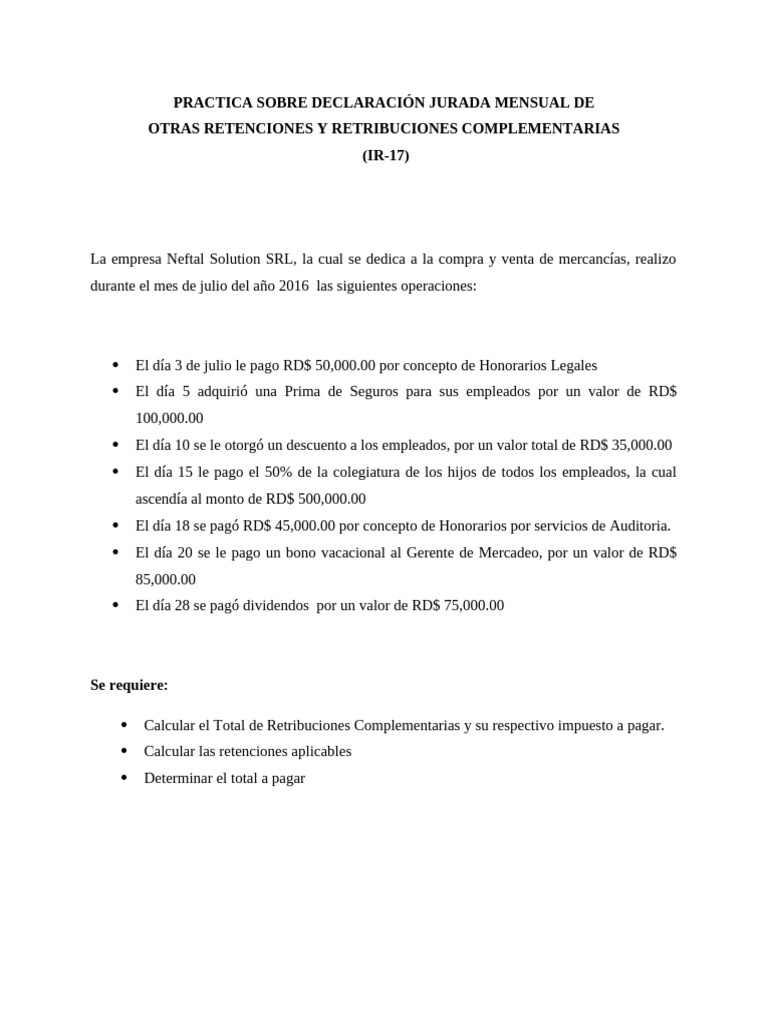 PRACTICA SOBRE DECLARACIÓN JURADA MENSUAL DE
OTRAS RETENCIONES Y RETRIBUCIONES COMPLEMENTARIAS
(IR-17)

La empresa Neftal Solution SRL, la cual se dedica a la compra y venta de mercancías, realizo durante el mes de julio del año 2016 las siguientes operaciones:

• El día 3 de julio le pago RD$ 50,000.00 por concepto de Honorarios Legales
• El día 5 adquirió una Prima de Seguros para sus empleados por un valor de RD$ 100,000.00
• El día 10 se le otorgó un descuento a los empleados, por un valor total de RD$ 35,000.00
• El día 15 le pago el 50% de la colegiatura de los hijos de todos los empleados, la cual ascendía al monto de RD$ 500,000.00
• El día 18 se pagó RD$ 45,000.00 por concepto de Honorarios por servicios de Auditoria.
• El día 20 se le pago un bono vacacional al Gerente de Mercadeo, por un valor de RD$ 85,000.00
• El día 28 se pagó dividendos por un valor de RD$ 75,000.00

Se requiere:

• Calcular el Total de Retribuciones Complementarias y su respectivo impuesto a pagar.
• Calcular las retenciones aplicables
• Determinar el total a pagar